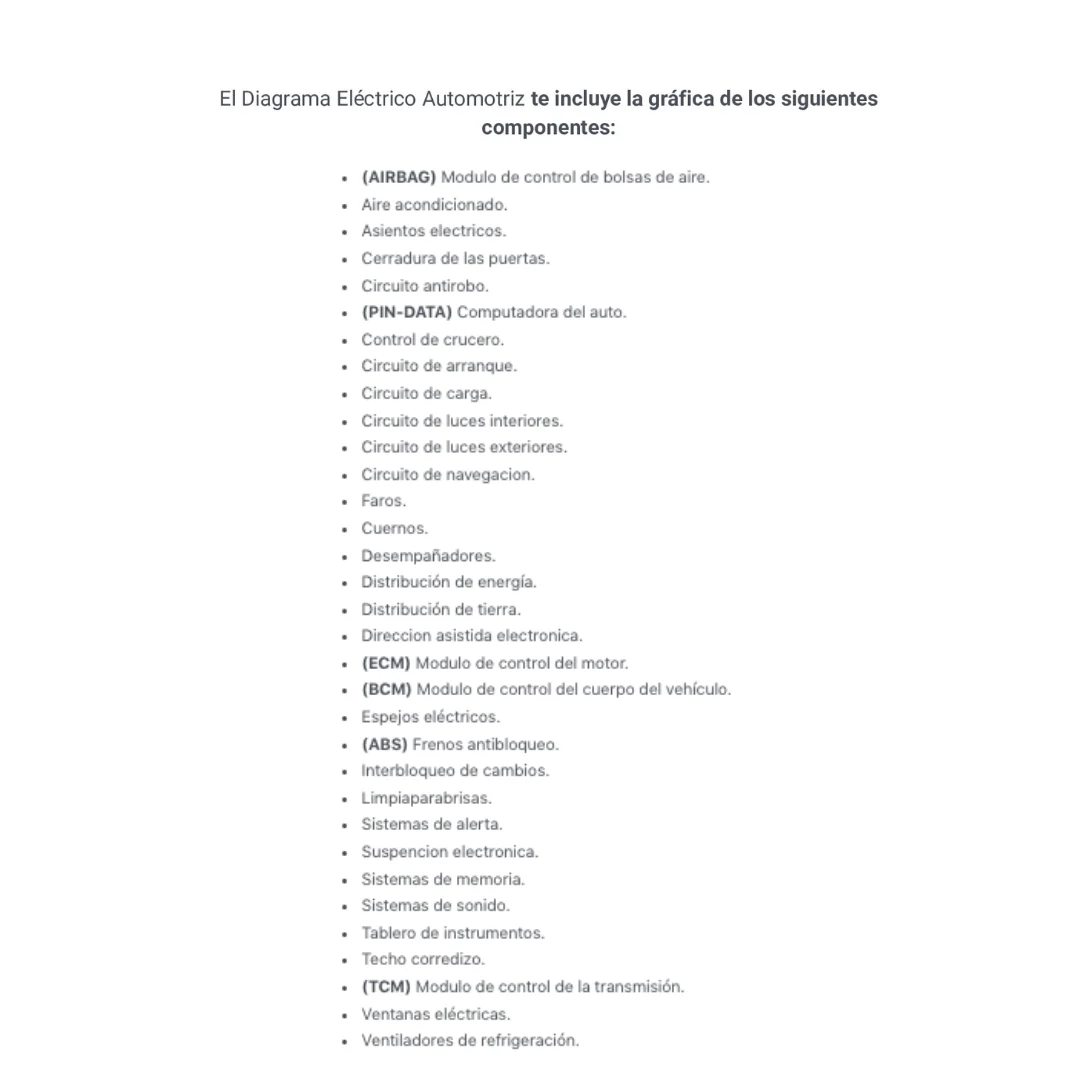 El Diagrama Eléctrico Automotriz te incluye la gráfica de los siguientes componentes:

• (AIRBAG) Modulo de control de bolsas de aire.
• Aire acondicionado.
• Asientos electricos.
• Cerradura de las puertas.
• Circuito antirobo.
• (PIN-DATA) Computadora del auto.
• Control de crucero.
• Circuito de arranque.
• Circuito de carga.
• Circuito de luces interiores.
• Circuito de luces exteriores.
• Circuito de navegacion.
• Faros.
• Cuernos.
• Desempañadores.
• Distribución de energía.
• Distribución de tierra.
• Direccion asistida electronica.
• (ECM) Modulo de control del motor.
• (BCM) Modulo de control del cuerpo del vehículo.
• Espejos eléctricos.
• (ABS) Frenos antibloqueo.
• Interbloqueo de cambios.
• Limpiaparabrisas.
• Sistemas de alerta.
• Suspencion electronica.
• Sistemas de memoria.
• Sistemas de sonido.
• Tablero de instrumentos.
• Techo corredizo.
• (TCM) Modulo de control de la transmisión.
• Ventanas eléctricas.
• Ventiladores de refrigeración.